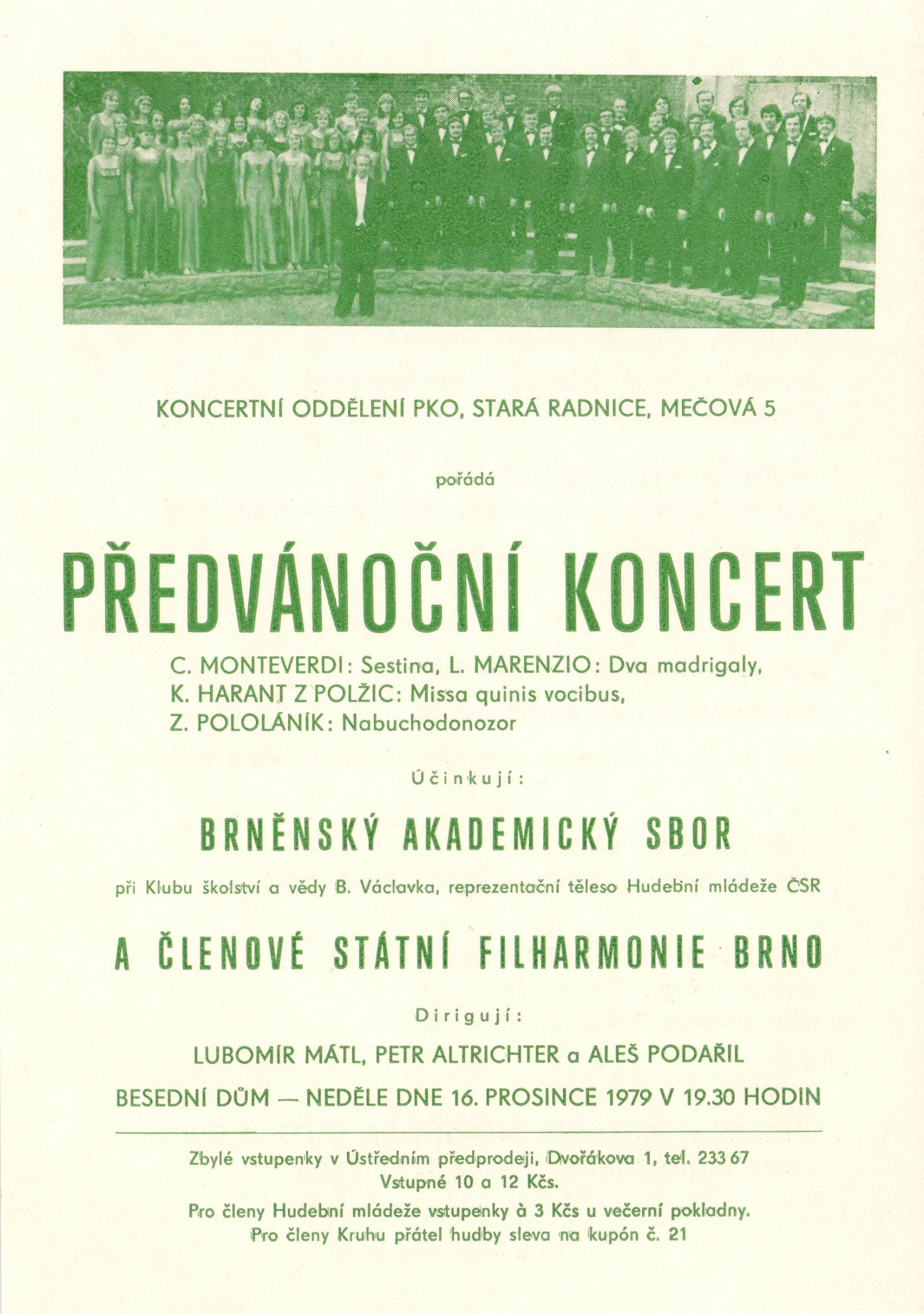 KONCERTNÍ ODDĚLENÍ PKO, STARÁ RADNICE, MEČOVÁ 5

pořádá

PŘEDVÁNOČNÍ KONCERT

C. MONTEVERDI: Sestina, L. MARENZIO: Dva madrigaly, K. HARANT Z POLŽIC: Missa quinis vocibus, Z. POLOLÁNÍK: Nabuchodonozor

Účinkují:

BRNĚNSKÝ AKADEMICKÝ SBOR

při Klubu školství a vědy B. Václavka, reprezentační těleso Hudební mládeže ČSR

A ČLENOVÉ STÁTNÍ FILHARMONIE BRNO

Dirigují:

LUBOMÍR MÁTL, PETR ALTRICHTER a ALEŠ PODAŘIL

BESEDNÍ DŮM — NEDĚLE DNE 16. PROSINCE 1979 V 19.30 HODIN

Zbylé vstupenky v Ústředním předprodeji, Dvořákova 1, tel. 233 67
Vstupné 10 a 12 Kčs.

Pro členy Hudební mládeže vstupenky à 3 Kčs u večerní pokladny.
Pro členy Kruhu přátel hudby sleva na kupón č. 21